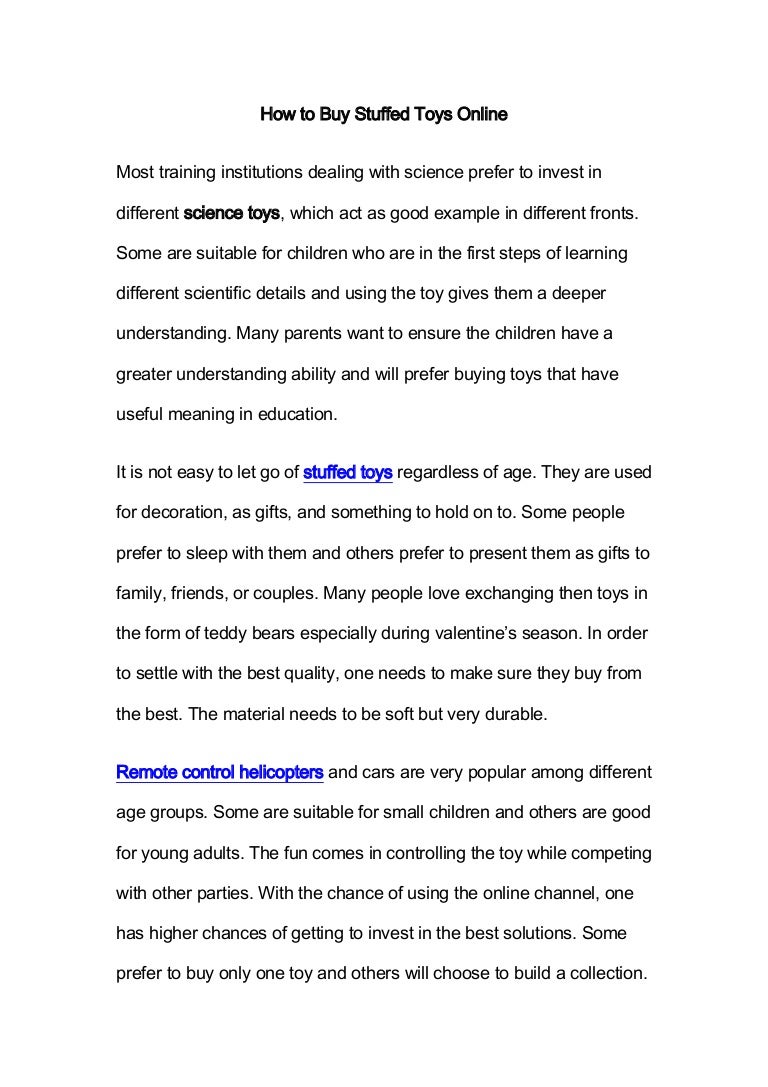 How to Buy Stuffed Toys Online

Most training institutions dealing with science prefer to invest in different science toys, which act as good example in different fronts. Some are suitable for children who are in the first steps of learning different scientific details and using the toy gives them a deeper understanding. Many parents want to ensure the children have a greater understanding ability and will prefer buying toys that have useful meaning in education.

It is not easy to let go of stuffed toys regardless of age. They are used for decoration, as gifts, and something to hold on to. Some people prefer to sleep with them and others prefer to present them as gifts to family, friends, or couples. Many people love exchanging then toys in the form of teddy bears especially during valentine's season. In order to settle with the best quality, one needs to make sure they buy from the best. The material needs to be soft but very durable.

Remote control helicopters and cars are very popular among different age groups. Some are suitable for small children and others are good for young adults. The fun comes in controlling the toy while competing with other parties. With the chance of using the online channel, one has higher chances of getting to invest in the best solutions. Some prefer to buy only one toy and others will choose to build a collection.